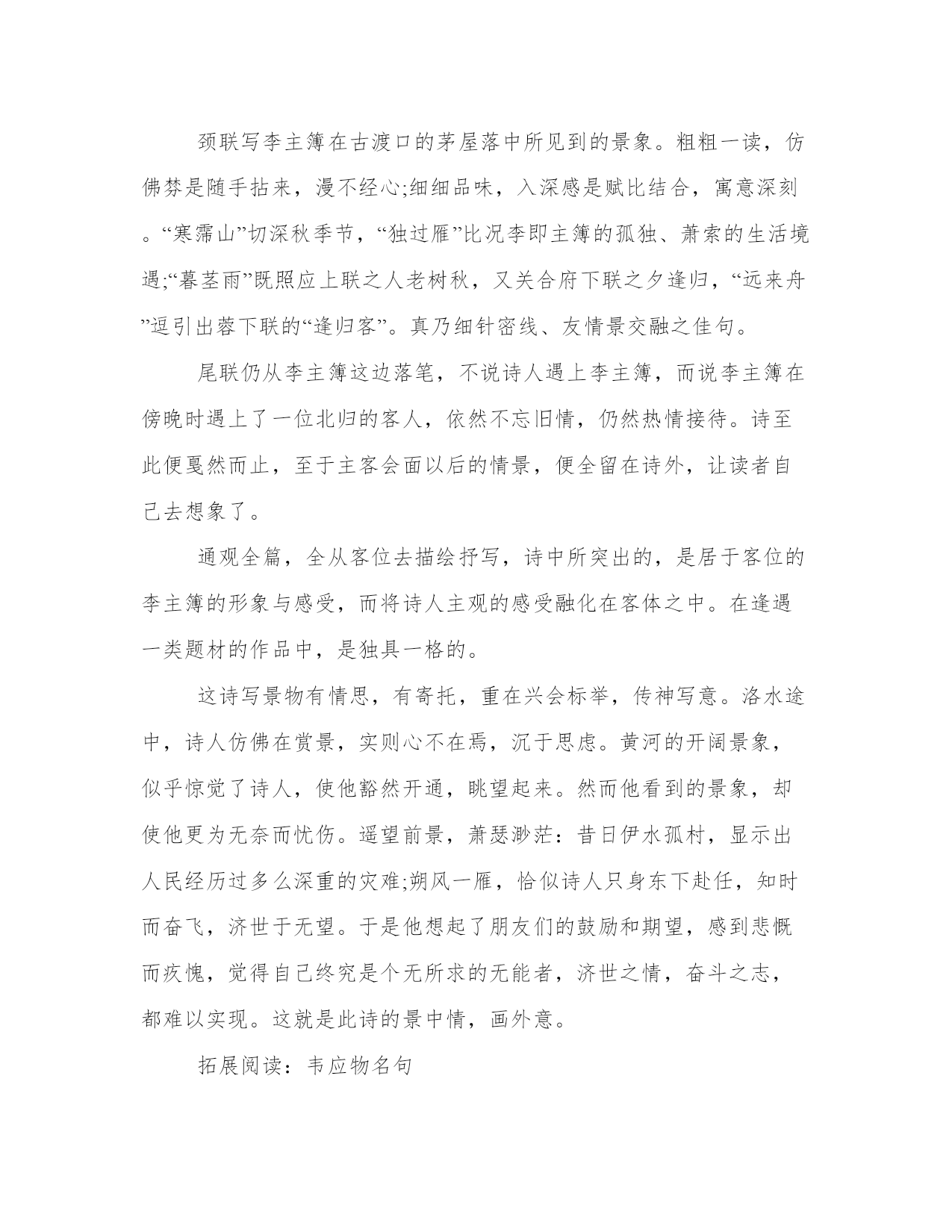 颈联写李主簿在古渡口的茅屋落中所见到的景象。粗粗一读，仿佛棼是随手拈来，漫不经心;细细品味，入深感是赋比结合，寓意深刻。“寒霈山”切深秋季节，“独过雁”比况李即主簿的孤独、萧索的生活境遇;“暮茎雨”既照应上联之人老树秋，又关合府下联之夕逢归，“远来舟”逗引出蓉下联的“逢归客”。真乃细针密线、友情景交融之佳句。

尾联仍从李主簿这边落笔，不说诗人遇上李主簿，而说李主簿在傍晚时遇上了一位北归的客人，依然不忘旧情，仍然热情接待。诗至此便戛然而止，至于主客会面以后的情景，便全留在诗外，让读者自己去想象了。

通观全篇，全从客位去描绘抒写，诗中所突出的，是居于客位的李主簿的形象与感受，而将诗人主观的感受融化在客体之中。在逢遇一类题材的作品中，是独具一格的。

这诗写景物有情思，有寄托，重在兴会标举，传神写意。洛水途中，诗人仿佛在赏景，实则心不在焉，沉于思虑。黄河的开阔景象，似乎惊觉了诗人，使他豁然开通，眺望起来。然而他看到的景象，却使他更为无奈而忧伤。遥望前景，萧瑟渺茫：昔日伊水孤村，显示出人民经历过多么深重的灾难;朔风一雁，恰似诗人只身东下赴任，知时而奋飞，济世于无望。于是他想起了朋友们的鼓励和期望，感到悲慨而疚愧，觉得自己终究是个无所求的无能者，济世之情，奋斗之志，都难以实现。这就是此诗的景中情，画外意。

拓展阅读：韦应物名句